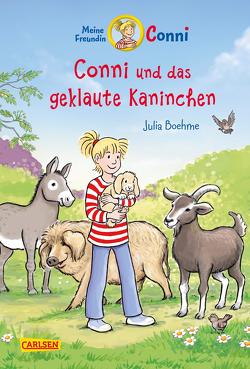 Meine Freundin Conni

Conni und das geklaute Kaninchen

Julia Boehme

CARLSEN